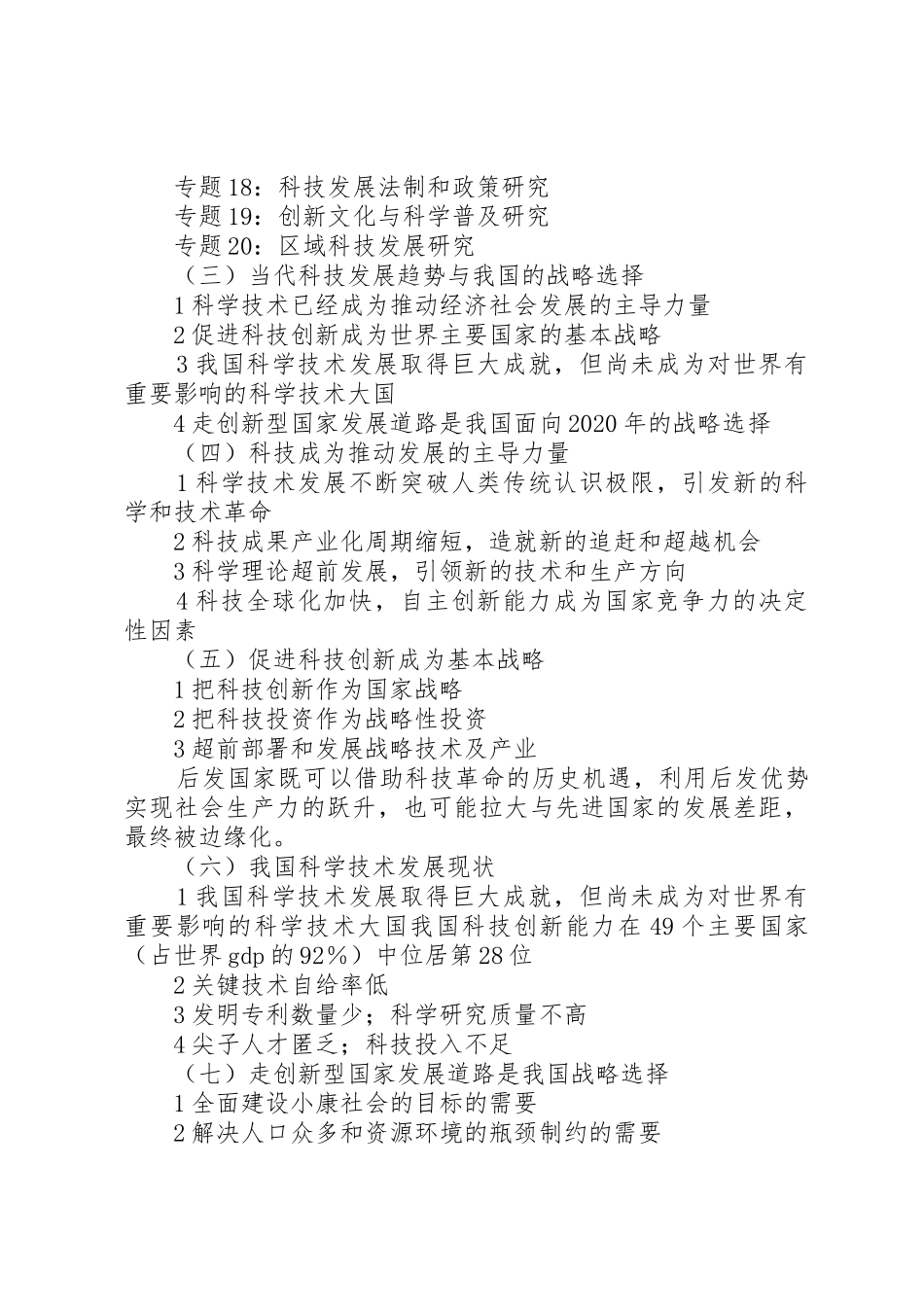 专题18：科技发展法制和政策研究
专题19：创新文化与科学普及研究
专题20：区域科技发展研究
（三）当代科技发展趋势与我国的战略选择
1科学技术已经成为推动经济社会发展的主导力量
2促进科技创新成为世界主要国家的基本战略
3我国科学技术发展取得巨大成就，但尚未成为对世界有重要影响的科学技术大国
4走创新型国家发展道路是我国面向2020年的战略选择
（四）科技成为推动发展的主导力量
1科学技术发展不断突破人类传统认识极限，引发新的科学和技术革命
2科技成果产业化周期缩短，造就新的追赶和超越机会
3科学理论超前发展，引领新的技术和生产方向
4科技全球化加快，自主创新能力成为国家竞争力的决定性因素
（五）促进科技创新成为基本战略
1把科技创新作为国家战略
2把科技投资作为战略性投资
3超前部署和发展战略技术及产业
后发国家既可以借助科技革命的历史机遇，利用后发优势实现社会生产力的跃升，也可能拉大与先进国家的发展差距，最终被边缘化。
（六）我国科学技术发展现状
1我国科学技术发展取得巨大成就，但尚未成为对世界有重要影响的科学技术大国我国科技创新能力在49个主要国家（占世界gdp的92%）中位居第28位
2关键技术自给率低
3发明专利数量少；科学研究质量不高
4尖子人才匮乏；科技投入不足
（七）走创新型国家发展道路是我国战略选择
1全面建设小康社会的目标的需要
2解决人口众多和资源环境的瓶颈制约的需要